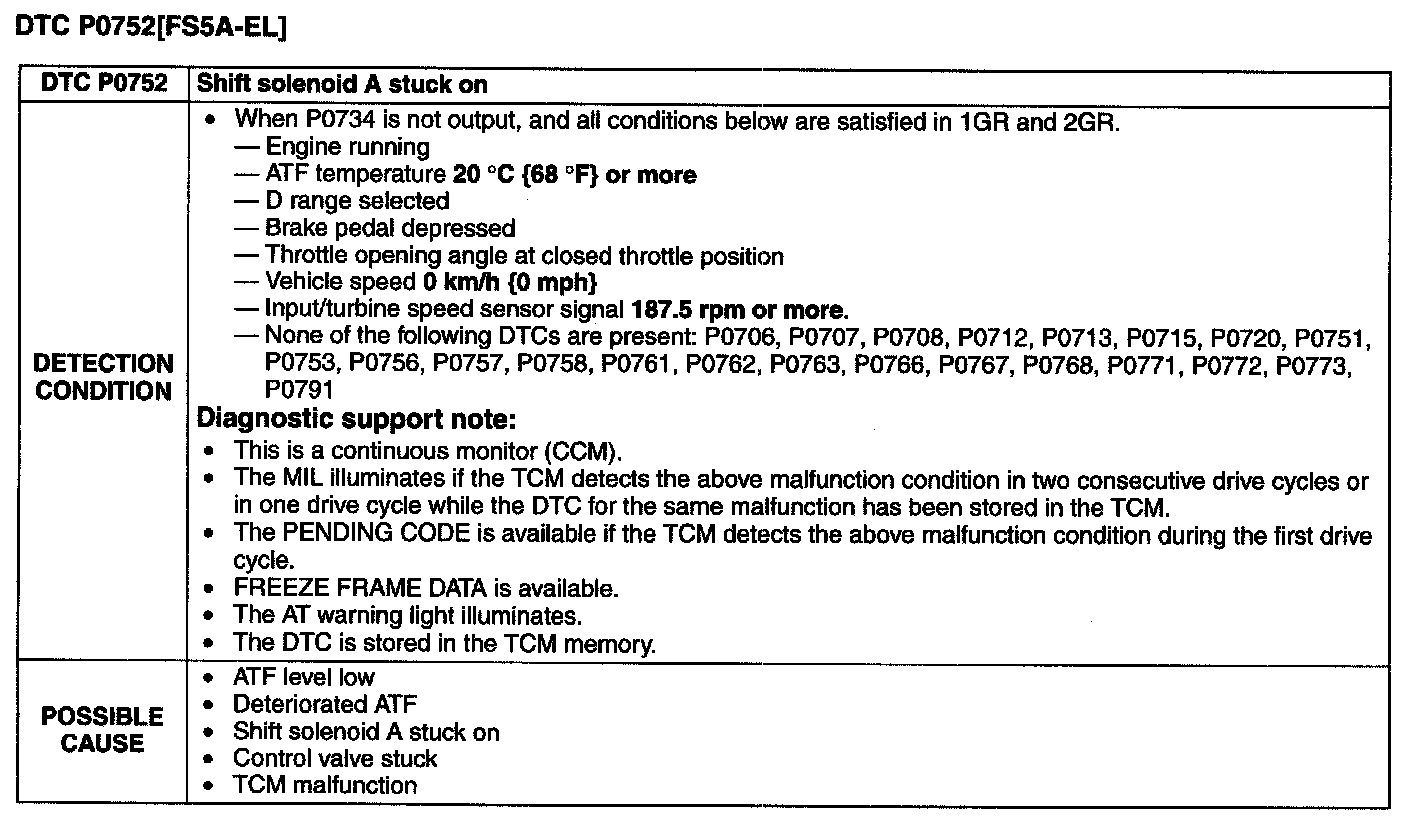 DTC P0752[FS5A-EL]

| DTC P0752 | Shift solenoid A stuck on |
|---|---|
| DETECTION CONDITION | • When P0734 is not output, and all conditions below are satisfied in 1GR and 2GR.<br>— Engine running<br>— ATF temperature 20 °C {68 °F} or more<br>— D range selected<br>— Brake pedal depressed<br>— Throttle opening angle at closed throttle position<br>— Vehicle speed 0 km/h {0 mph}<br>— Input/turbine speed sensor signal 187.5 rpm or more.<br>— None of the following DTCs are present: P0706, P0707, P0708, P0712, P0713, P0715, P0720, P0751, P0753, P0756, P0757, P0758, P0761, P0762, P0763, P0766, P0767, P0768, P0771, P0772, P0773, P0791<br>Diagnostic support note:<br>• This is a continuous monitor (CCM).<br>• The MIL illuminates if the TCM detects the above malfunction condition in two consecutive drive cycles or in one drive cycle while the DTC for the same malfunction has been stored in the TCM.<br>• The PENDING CODE is available if the TCM detects the above malfunction condition during the first drive cycle.<br>• FREEZE FRAME DATA is available.<br>• The AT warning light illuminates.<br>• The DTC is stored in the TCM memory. |
| POSSIBLE CAUSE | • ATF level low<br>• Deteriorated ATF<br>• Shift solenoid A stuck on<br>• Control valve stuck<br>• TCM malfunction |